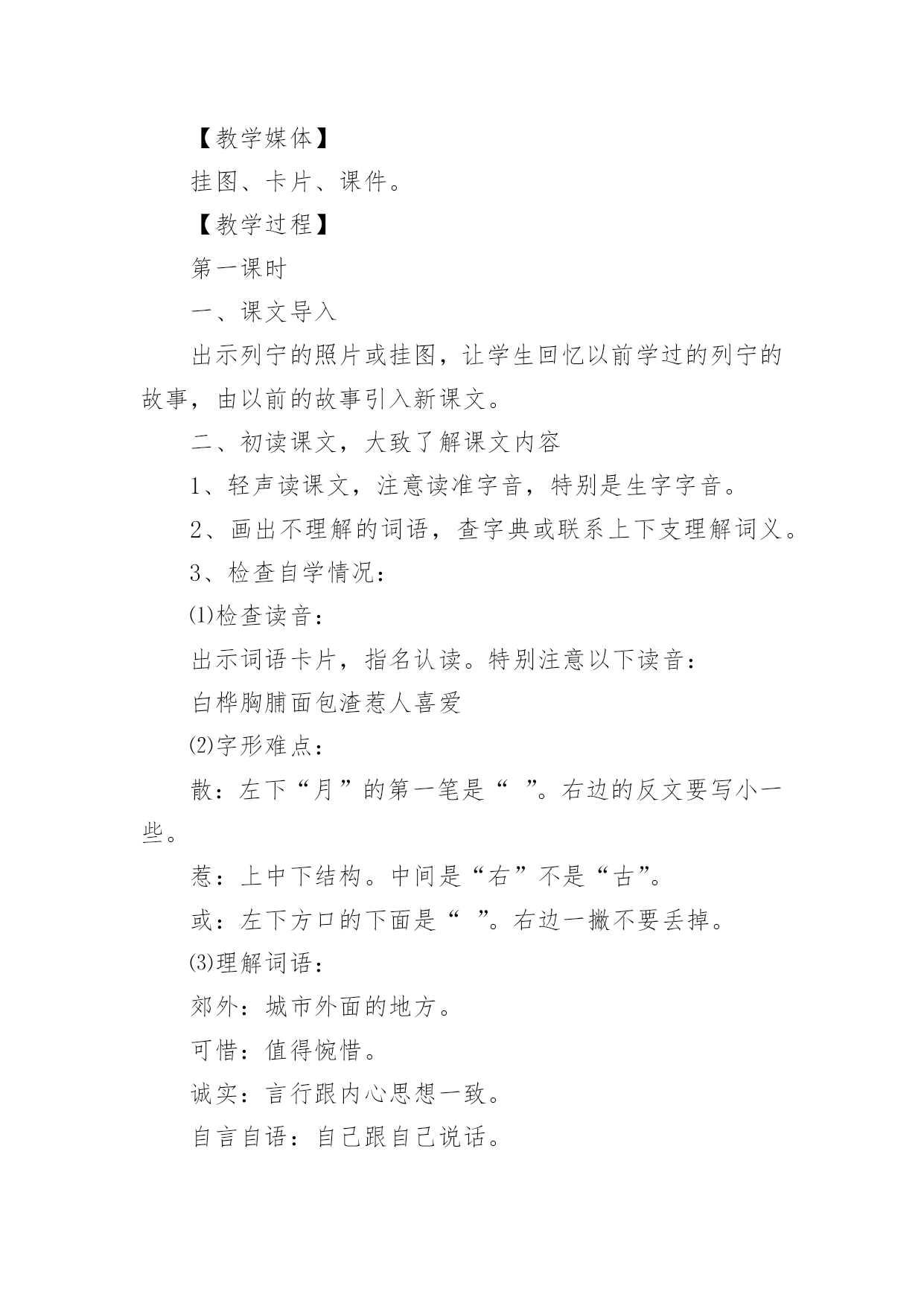 【教学媒体】

挂图、卡片、课件。

【教学过程】

第一课时

一、课文导入

出示列宁的照片或挂图，让学生回忆以前学过的列宁的故事，由以前的故事引入新课文。

二、初读课文，大致了解课文内容

1、轻声读课文，注意读准字音，特别是生字字音。

2、画出不理解的词语，查字典或联系上下支理解词义。

3、检查自学情况：

⑴检查读音：

出示词语卡片，指名认读。特别注意以下读音：

白桦胸脯面包渣惹人喜爱

⑵字形难点：

散：左下“月”的第一笔是“ ”。右边的反文要写小一些。

惹：上中下结构。中间是“右”不是“古”。

或：左下方口的下面是“ ”。右边一撇不要丢掉。

⑶理解词语：

郊外：城市外面的地方。

可惜：值得惋惜。

诚实：言行跟内心思想一致。

自言自语：自己跟自己说话。